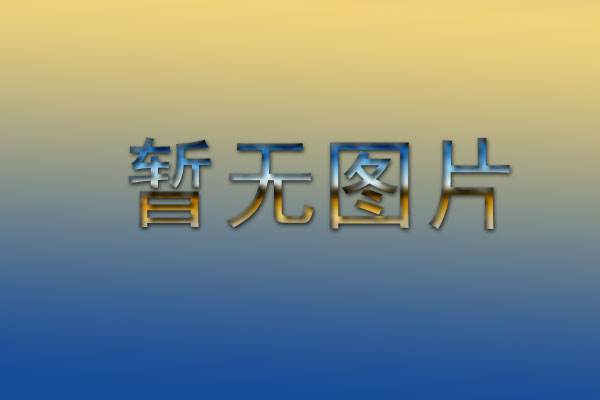 暂无图片